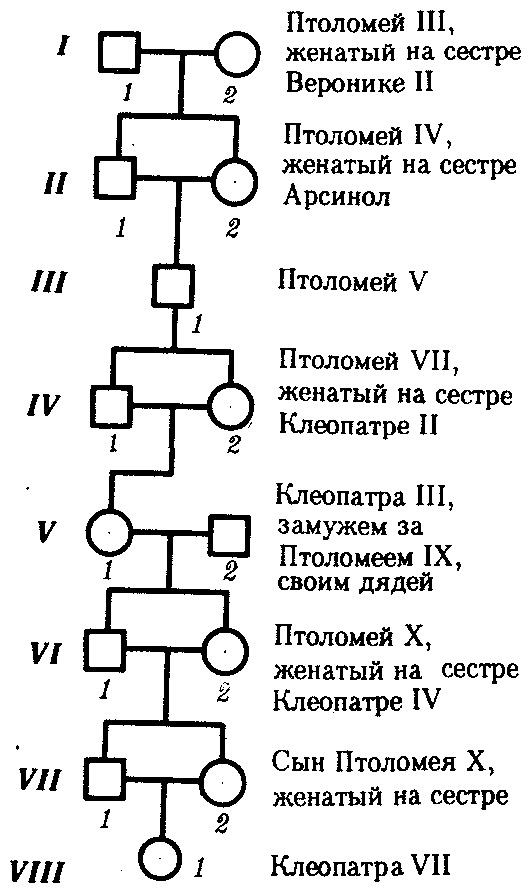 I
1 2
Птоломей III, женатый на сестре Веронике II

II
1 2
Птоломей IV, женатый на сестре Арсинол

III
1
Птоломей V

IV
1 2
Птоломей VII, женатый на сестре Клеопатре II

V
1 2
Клеопатра III, замужем за Птоломеем IX, своим дядей

VI
1 2
Птоломей X, женатый на сестре Клеопатре IV

VII
1 2
Сын Птоломея X, женатый на сестре

VIII
1
Клеопатра VII